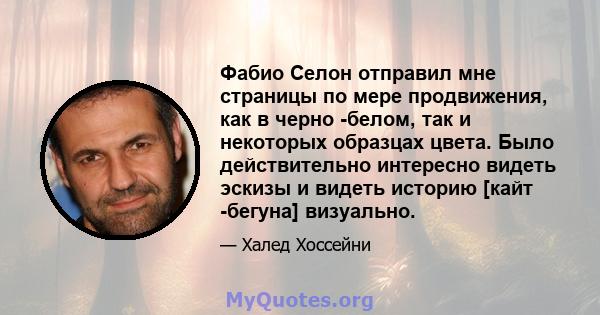 Фабио Селон отправил мне страницы по мере продвижения, как в черно -белом, так и некоторых образцах цвета. Было действительно интересно видеть эскизы и видеть историю [кайт -бегуна] визуально.

— Халед Хоссейни

MyQuotes.org